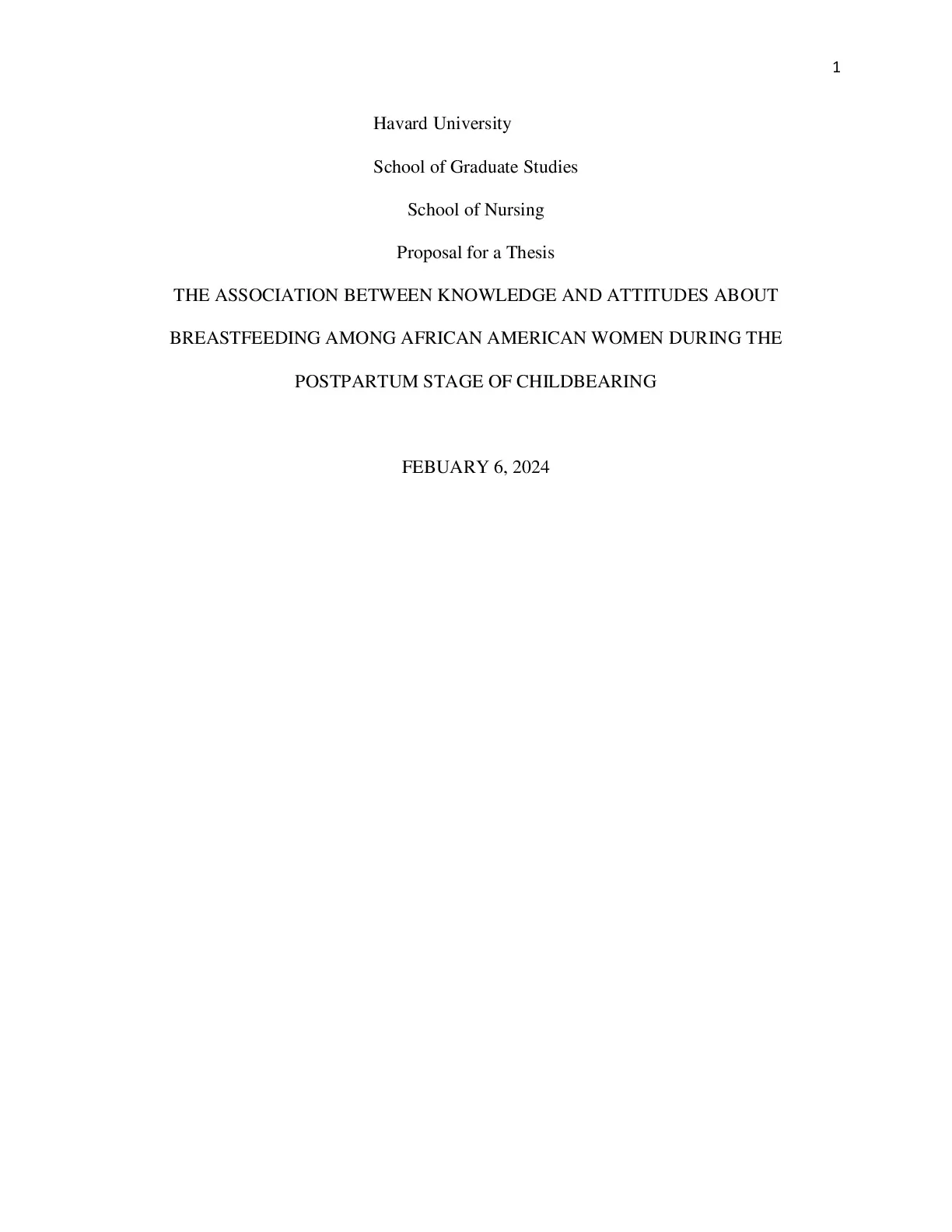 1

Havard University

School of Graduate Studies

School of Nursing

Proposal for a Thesis

THE ASSOCIATION BETWEEN KNOWLEDGE AND ATTITUDES ABOUT BREASTFEEDING AMONG AFRICAN AMERICAN WOMEN DURING THE POSTPARTUM STAGE OF CHILDBEARING

FEBUARY 6, 2024